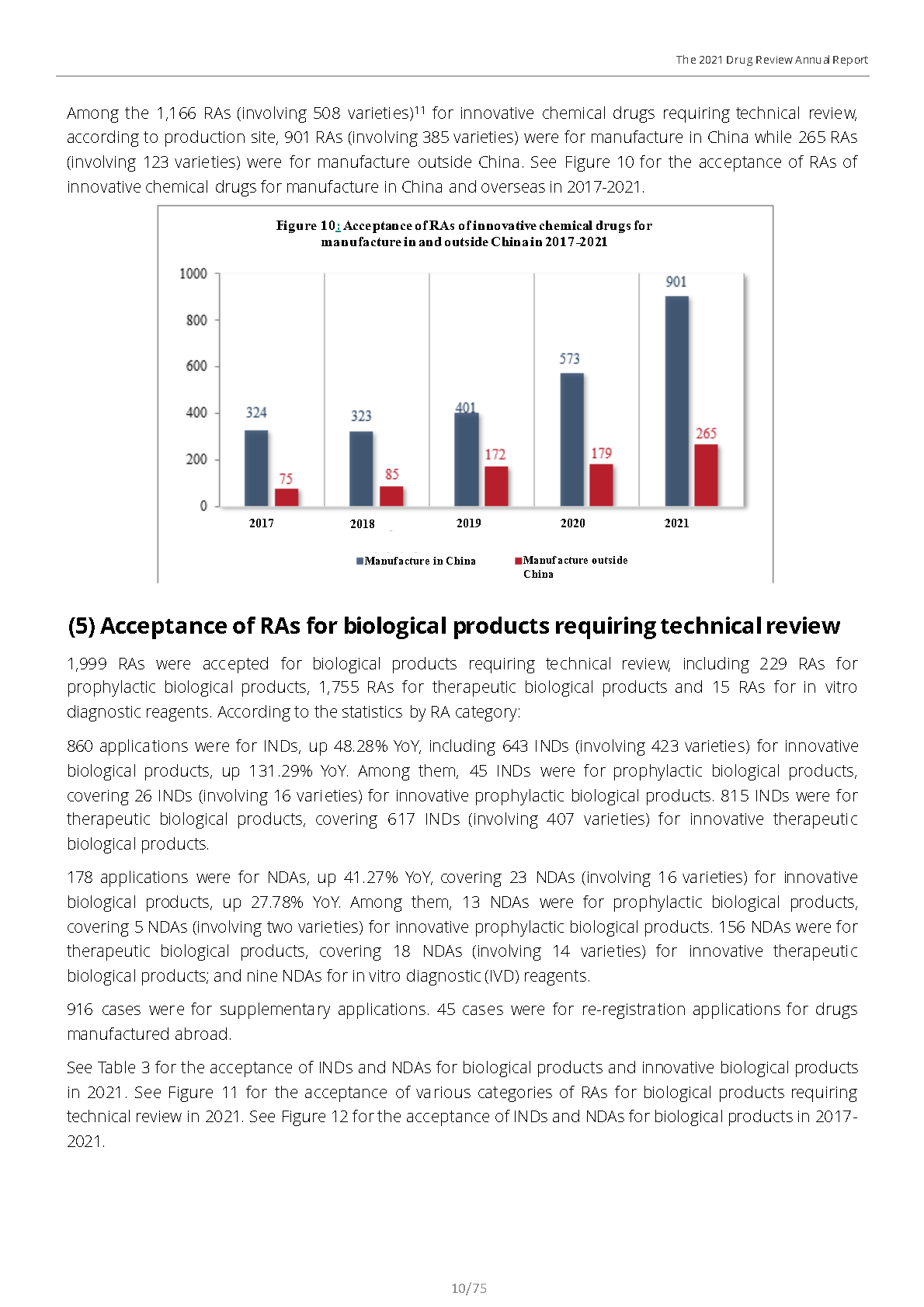 The 2021 Drug Review Annual Report

Among the 1,166 RAs (involving 508 varieties)$^{11}$ for innovative chemical drugs requiring technical review, according to production site, 901 RAs (involving 385 varieties) were for manufacture in China while 265 RAs (involving 123 varieties) were for manufacture outside China. See Figure 10 for the acceptance of RAs of innovative chemical drugs for manufacture in China and overseas in 2017-2021.

Figure 10: Acceptance of RAs of innovative chemical drugs for manufacture in and outside China in 2017-2021

1000
800
600
400
200
0

324
75
323
85
401
172
573
179
901
265

2017
2018
2019
2020
2021

Manufacture in China
Manufacture outside China

(5) Acceptance of RAs for biological products requiring technical review

1,999 RAs were accepted for biological products requiring technical review, including 229 RAs for prophylactic biological products, 1,755 RAs for therapeutic biological products and 15 RAs for in vitro diagnostic reagents. According to the statistics by RA category:

860 applications were for INDs, up 48.28% YoY, including 643 INDs (involving 423 varieties) for innovative biological products, up 131.29% YoY. Among them, 45 INDs were for prophylactic biological products, covering 26 INDs (involving 16 varieties) for innovative prophylactic biological products. 815 INDs were for therapeutic biological products, covering 617 INDs (involving 407 varieties) for innovative therapeutic biological products.

178 applications were for NDAs, up 41.27% YoY, covering 23 NDAs (involving 16 varieties) for innovative biological products, up 27.78% YoY. Among them, 13 NDAs were for prophylactic biological products, covering 5 NDAs (involving two varieties) for innovative prophylactic biological products. 156 NDAs were for therapeutic biological products, covering 18 NDAs (involving 14 varieties) for innovative therapeutic biological products; and nine NDAs for in vitro diagnostic (IVD) reagents.

916 cases were for supplementary applications. 45 cases were for re-registration applications for drugs manufactured abroad.

See Table 3 for the acceptance of INDs and NDAs for biological products and innovative biological products in 2021. See Figure 11 for the acceptance of various categories of RAs for biological products requiring technical review in 2021. See Figure 12 for the acceptance of INDs and NDAs for biological products in 2017-2021.

10/75